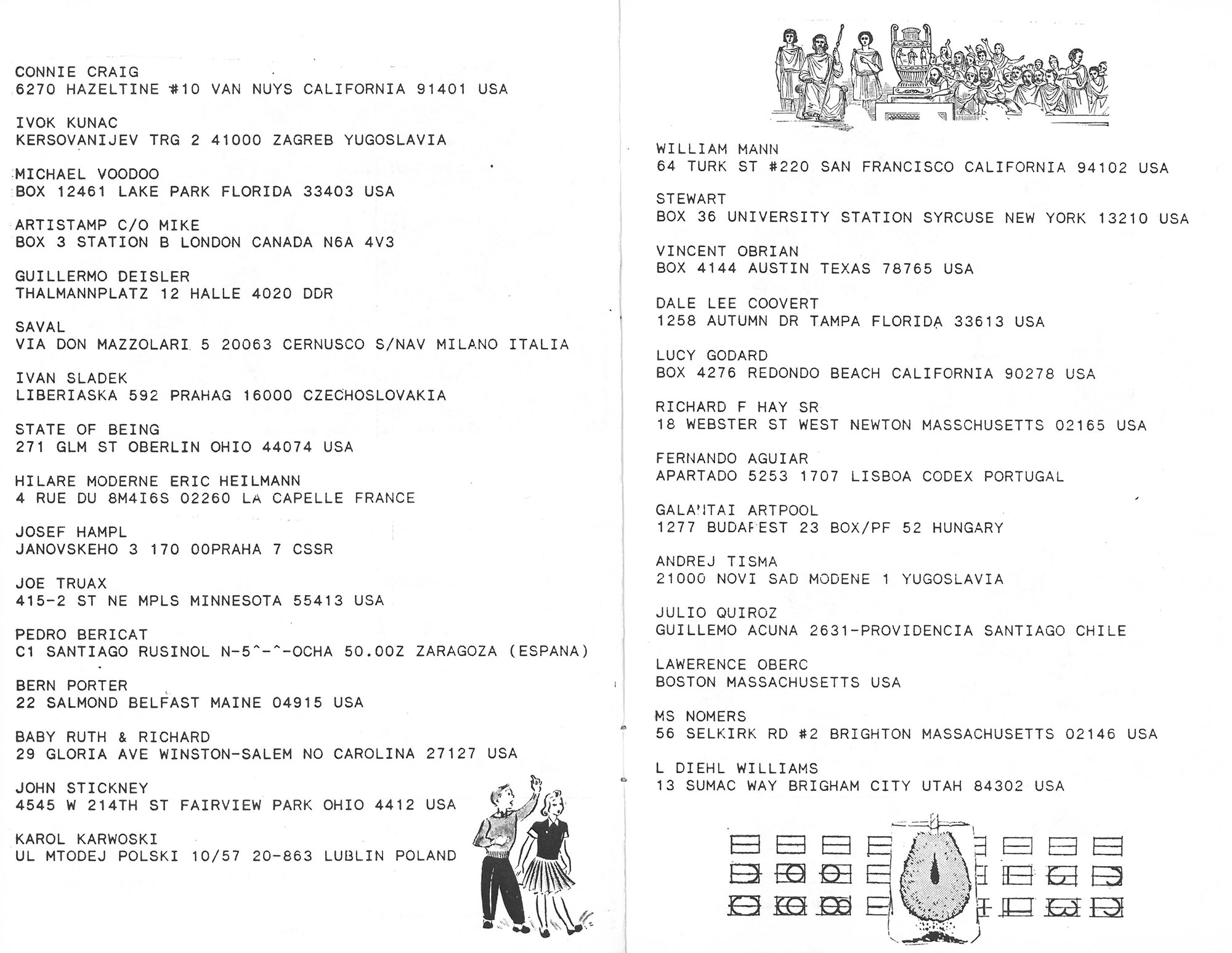 CONNIE CRAIG
6270 HAZELTINE #10 VAN NUYS CALIFORNIA 91401 USA

IVOK KUNAC
KERSOVANIJEV TRG 2 41000 ZAGREB YUGOSLAVIA

MICHAEL VOODOO
BOX 12461 LAKE PARK FLORIDA 33403 USA

ARTISTAMP C/O MIKE
BOX 3 STATION B LONDON CANADA N6A 4V3

GUILLERMO DEISLER
THALMANNPLATZ 12 HALLE 4020 DDR

SAVAL
VIA DON MAZZOLARI 5 20063 CERNUSCO S/NAV MILANO ITALIA

IVAN SLADEK
LIBERIASKA 592 PRAHAG 16000 CZECHOSLOVAKIA

STATE OF BEING
271 GLM ST OBERLIN OHIO 44074 USA

HILARE MODERNE ERIC HEILMANN
4 RUE DU 8M4I6S 02260 LA CAPELLE FRANCE

JOSEF HAMPL
JANOVSKEHO 3 170 00PRAHA 7 CSSR

JOE TRUAX
415-2 ST NE MPLS MINNESOTA 55413 USA

PEDRO BERICAT
C1 SANTIAGO RUSINOL N-5^-^-OCHA 50.00Z ZARAGOZA (ESPANA)

BERN PORTER
22 SALMOND BELFAST MAINE 04915 USA

BABY RUTH & RICHARD
29 GLORIA AVE WINSTON-SALEM NO CAROLINA 27127 USA

JOHN STICKNEY
4545 W 214TH ST FAIRVIEW PARK OHIO 4412 USA

KAROL KARWOSKI
UL MTODEJ POLSKI 10/57 20-863 LUBLIN POLAND

WILLIAM MANN
64 TURK ST #220 SAN FRANCISCO CALIFORNIA 94102 USA

STEWART
BOX 36 UNIVERSITY STATION SYRCUSE NEW YORK 13210 USA

VINCENT OBRIAN
BOX 4144 AUSTIN TEXAS 78765 USA

DALE LEE COOVERT
1258 AUTUMN DR TAMPA FLORIDA 33613 USA

LUCY GODARD
BOX 4276 REDONDO BEACH CALIFORNIA 90278 USA

RICHARD F HAY SR
18 WEBSTER ST WEST NEWTON MASSCHUSETTS 02165 USA

FERNANDO AGUIAR
APARTADO 5253 1707 LISBOA CODEX PORTUGAL

GALANTAI ARTPOOL
1277 BUDAPEST 23 BOX/PF 52 HUNGARY

ANDREJ TISMA
21000 NOVI SAD MODENE 1 YUGOSLAVIA

JULIO QUIROZ
GUILLEMO ACUNA 2631-PROVIDENCIA SANTIAGO CHILE

LAWERENCE OBERC
BOSTON MASSACHUSETTS USA

MS NOMERS
56 SELKIRK RD #2 BRIGHTON MASSACHUSETTS 02146 USA

L DIEHL WILLIAMS
13 SUMAC WAY BRIGHAM CITY UTAH 84302 USA